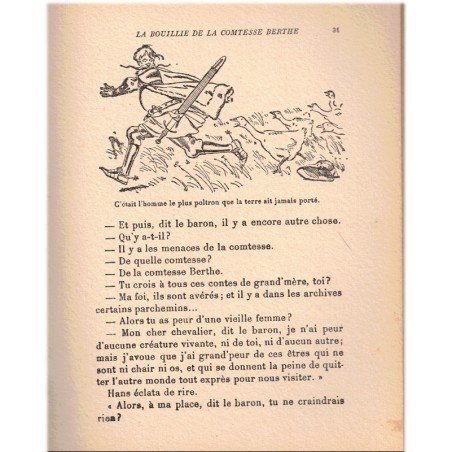 LA BOUILLIE DE LA COMTESSE BERTHE 31

C'était l'homme le plus poltron que la terre ait jamais porté.

— Et puis, dit le baron, il y a encore autre chose.
— Qu'y a-t-il?
— Il y a les menaces de la comtesse.
— De quelle comtesse?
— De la comtesse Berthe.
— Tu crois à tous ces contes de grand'mère, toi?
— Ma foi, ils sont avérés; et il y a dans les archives certains parchemins...
— Alors tu as peur d'une vieille femme?
— Mon cher chevalier, dit le baron, je n'ai peur d'aucune créature vivante, ni de toi, ni d'aucun autre; mais j'avoue que j'ai grand'peur de ces êtres qui ne sont ni chair ni os, et qui se donnent la peine de quitter l'autre monde tout exprès pour nous visiter. »

Hans éclata de rire.

« Alors, à ma place, dit le baron, tu ne craindrais rien?